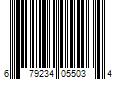 6 79234 05503 4